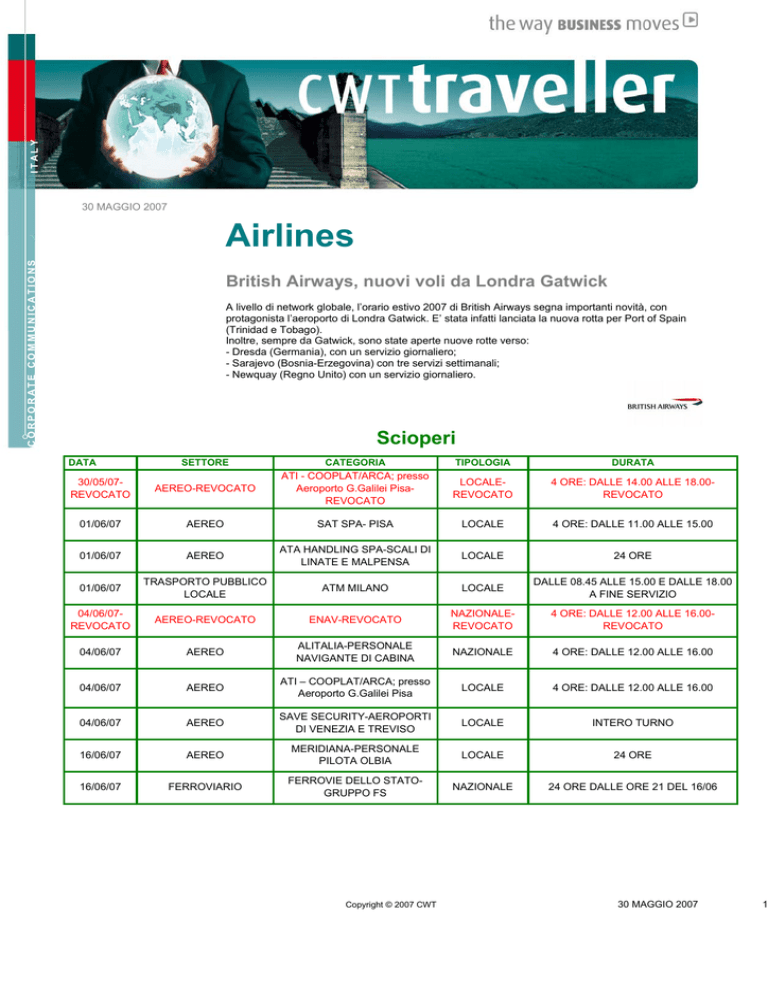 the way BUSINESS moves

ITALY

CWT traveller

CORPORATE COMMUNICATIONS

30 MAGGIO 2007

Airlines

British Airways, nuovi voli da Londra Gatwick

A livello di network globale, l'orario estivo 2007 di British Airways segna importanti novità, con protagonista l'aeroporto di Londra Gatwick. E' stata infatti lanciata la nuova rotta per Port of Spain (Trinidad e Tobago).
Inoltre, sempre da Gatwick, sono state aperte nuove rotte verso:
- Dresda (Germania), con un servizio giornaliero;
- Sarajevo (Bosnia-Erzegovina) con tre servizi settimanali;
- Newquay (Regno Unito) con un servizio giornaliero.

BRITISH AIRWAYS

Scioperi

| DATA | SETTORE | CATEGORIA | TIPOLOGIA | DURATA |
|---|---|---|---|---|
| 30/05/07-REVOCATO | AEREO-REVOCATO | ATI - COOPLAT/ARCA; presso Aeroporto G.Galilei Pisa-REVOCATO | LOCALE-REVOCATO | 4 ORE: DALLE 14.00 ALLE 18.00-REVOCATO |
| 01/06/07 | AEREO | SAT SPA- PISA | LOCALE | 4 ORE: DALLE 11.00 ALLE 15.00 |
| 01/06/07 | AEREO | ATA HANDLING SPA-SCALI DI LINATE E MALPENSA | LOCALE | 24 ORE |
| 01/06/07 | TRASPORTO PUBBLICO LOCALE | ATM MILANO | LOCALE | DALLE 08.45 ALLE 15.00 E DALLE 18.00 A FINE SERVIZIO |
| 04/06/07-REVOCATO | AEREO-REVOCATO | ENAV-REVOCATO | NAZIONALE-REVOCATO | 4 ORE: DALLE 12.00 ALLE 16.00-REVOCATO |
| 04/06/07 | AEREO | ALITALIA-PERSONALE NAVIGANTE DI CABINA | NAZIONALE | 4 ORE: DALLE 12.00 ALLE 16.00 |
| 04/06/07 | AEREO | ATI – COOPLAT/ARCA; presso Aeroporto G.Galilei Pisa | LOCALE | 4 ORE: DALLE 12.00 ALLE 16.00 |
| 04/06/07 | AEREO | SAVE SECURITY-AEROPORTI DI VENEZIA E TREVISO | LOCALE | INTERO TURNO |
| 16/06/07 | AEREO | MERIDIANA-PERSONALE PILOTA OLBIA | LOCALE | 24 ORE |
| 16/06/07 | FERROVIARIO | FERROVIE DELLO STATO-GRUPPO FS | NAZIONALE | 24 ORE DALLE ORE 21 DEL 16/06 |

Copyright © 2007 CWT

30 MAGGIO 2007

1